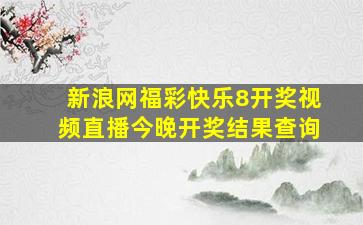 新浪网福彩快乐8开奖视频直播今晚开奖结果查询